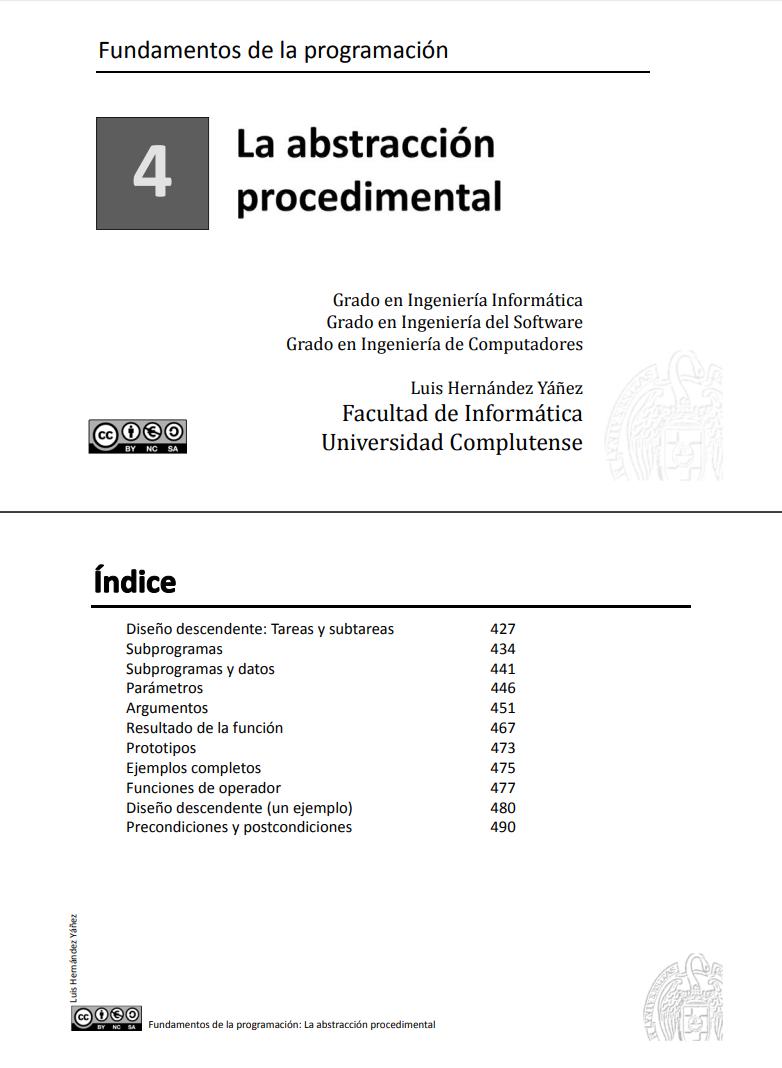 Fundamentos de la programación

4

La abstracción procedimental

Grado en Ingeniería Informática
Grado en Ingeniería del Software
Grado en Ingeniería de Computadores

Luis Hernández Yáñez
Facultad de Informática
Universidad Complutense

BY NC SA

Índice

| | |
|---|---|
| Diseño descendente: Tareas y subtareas | 427 |
| Subprogramas | 434 |
| Subprogramas y datos | 441 |
| Parámetros | 446 |
| Argumentos | 451 |
| Resultado de la función | 467 |
| Prototipos | 473 |
| Ejemplos completos | 475 |
| Funciones de operador | 477 |
| Diseño descendente (un ejemplo) | 480 |
| Precondiciones y postcondiciones | 490 |

Luis Hernández Yáñez

BY NC SA

Fundamentos de la programación: La abstracción procedimental